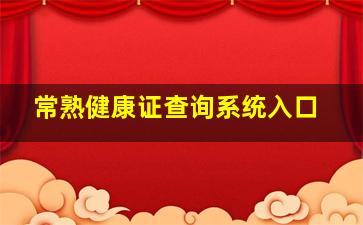 常熟健康证查询系统入口